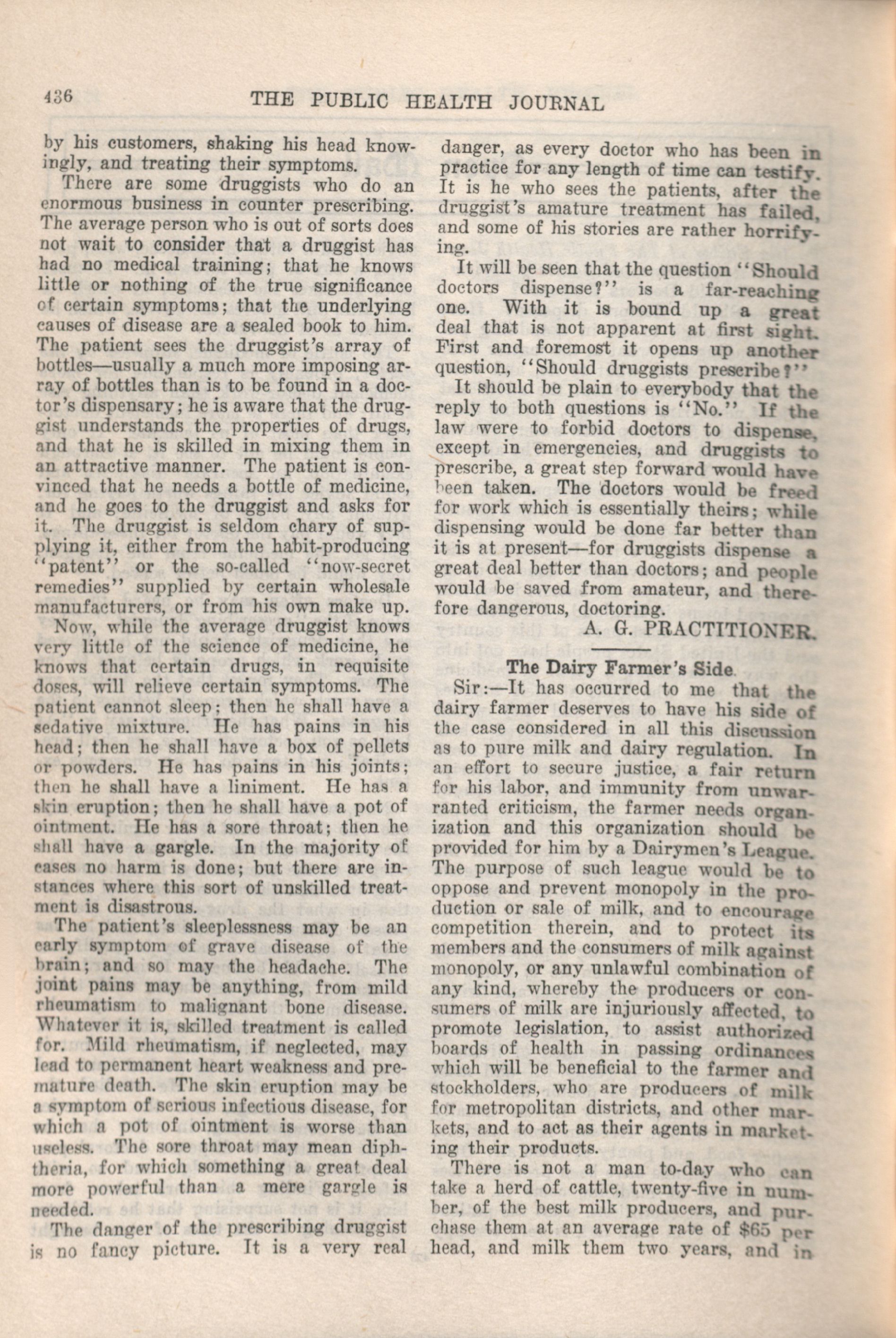 436 THE PUBLIC HEALTH JOURNAL

by his customers, shaking his head knowingly, and treating their symptoms.

There are some druggists who do an enormous business in counter prescribing. The average person who is out of sorts does not wait to consider that a druggist has had no medical training; that he knows little or nothing of the true significance of certain symptoms; that the underlying causes of disease are a sealed book to him. The patient sees the druggist's array of bottles—usually a much more imposing array of bottles than is to be found in a doctor's dispensary; he is aware that the druggist understands the properties of drugs, and that he is skilled in mixing them in an attractive manner. The patient is convinced that he needs a bottle of medicine, and he goes to the druggist and asks for it. The druggist is seldom chary of supplying it, either from the habit-producing "patent" or the so-called "now-secret remedies" supplied by certain wholesale manufacturers, or from his own make up.

Now, while the average druggist knows very little of the science of medicine, he knows that certain drugs, in requisite doses, will relieve certain symptoms. The patient cannot sleep; then he shall have a sedative mixture. He has pains in his head; then he shall have a box of pellets or powders. He has pains in his joints; then he shall have a liniment. He has a skin eruption; then he shall have a pot of ointment. He has a sore throat; then he shall have a gargle. In the majority of cases no harm is done; but there are instances where this sort of unskilled treatment is disastrous.

The patient's sleeplessness may be an early symptom of grave disease of the brain; and so may the headache. The joint pains may be anything, from mild rheumatism to malignant bone disease. Whatever it is, skilled treatment is called for. Mild rheumatism, if neglected, may lead to permanent heart weakness and premature death. The skin eruption may be a symptom of serious infectious disease, for which a pot of ointment is worse than useless. The sore throat may mean diphtheria, for which something a great deal more powerful than a mere gargle is needed.

The danger of the prescribing druggist is no fancy picture. It is a very real danger, as every doctor who has been in practice for any length of time can testify. It is he who sees the patients, after the druggist's amature treatment has failed, and some of his stories are rather horrifying.

It will be seen that the question "Should doctors dispense?" is a far-reaching one. With it is bound up a great deal that is not apparent at first sight. First and foremost it opens up another question, "Should druggists prescribe?"

It should be plain to everybody that the reply to both questions is "No." If the law were to forbid doctors to dispense, except in emergencies, and druggists to prescribe, a great step forward would have been taken. The doctors would be freed for work which is essentially theirs; while dispensing would be done far better than it is at present—for druggists dispense a great deal better than doctors; and people would be saved from amateur, and therefore dangerous, doctoring.

A. G. PRACTITIONER.

The Dairy Farmer's Side.

Sir:—It has occurred to me that the dairy farmer deserves to have his side of the case considered in all this discussion as to pure milk and dairy regulation. In an effort to secure justice, a fair return for his labor, and immunity from unwarranted criticism, the farmer needs organization and this organization should be provided for him by a Dairymen's League. The purpose of such league would be to oppose and prevent monopoly in the production or sale of milk, and to encourage competition therein, and to protect its members and the consumers of milk against monopoly, or any unlawful combination of any kind, whereby the producers or consumers of milk are injuriously affected, to promote legislation, to assist authorized boards of health in passing ordinances which will be beneficial to the farmer and stockholders, who are producers of milk for metropolitan districts, and other markets, and to act as their agents in marketing their products.

There is not a man to-day who can take a herd of cattle, twenty-five in number, of the best milk producers, and purchase them at an average rate of $65 per head, and milk them two years, and in